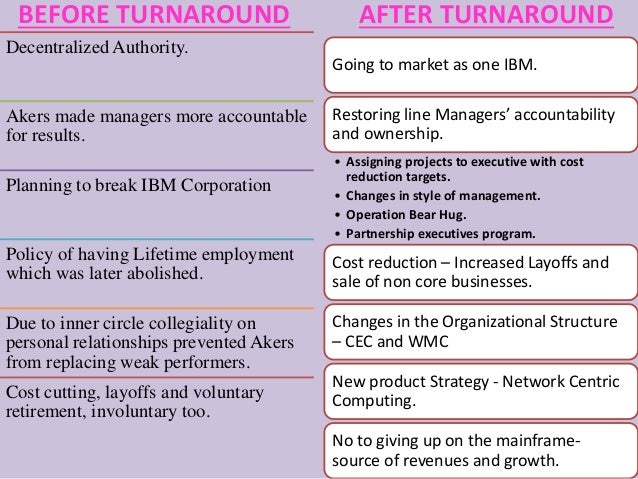 BEFORE TURNAROUND

Decentralized Authority.

Akers made managers more accountable for results.

Planning to break IBM Corporation

Policy of having Lifetime employment which was later abolished.

Due to inner circle collegiality on personal relationships prevented Akers from replacing weak performers.

Cost cutting, layoffs and voluntary retirement, involuntary too.

AFTER TURNAROUND

Going to market as one IBM.

Restoring line Managers' accountability and ownership.

• Assigning projects to executive with cost reduction targets.
• Changes in style of management.
• Operation Bear Hug.
• Partnership executives program.

Cost reduction – Increased Layoffs and sale of non core businesses.

Changes in the Organizational Structure – CEC and WMC

New product Strategy - Network Centric Computing.

No to giving up on the mainframe- source of revenues and growth.